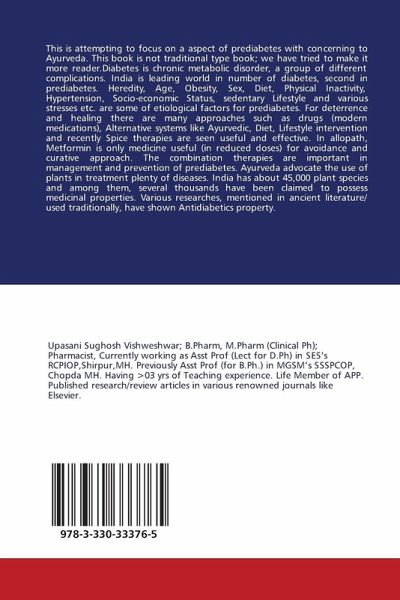 This is attempting to focus on a aspect of prediabetes with concerning to Ayurveda. This book is not traditional type book; we have tried to make it more reader.Diabetes is chronic metabolic disorder, a group of different complications. India is leading world in number of diabetes, second in prediabetes. Heredity, Age, Obesity, Sex, Diet, Physical Inactivity, Hypertension, Socio-economic Status, sedentary Lifestyle and various stresses etc. are some of etiological factors for prediabetes. For deterrence and healing there are many approaches such as drugs (modern medications), Alternative systems like Ayurvedic, Diet, Lifestyle intervention and recently Spice therapies are seen useful and effective. In allopath, Metformin is only medicine useful (in reduced doses) for avoidance and curative approach. The combination therapies are important in management and prevention of prediabetes. Ayurveda advocate the use of plants in treatment plenty of diseases. India has about 45,000 plant species and among them, several thousands have been claimed to possess medicinal properties. Various researches, mentioned in ancient literature/ used traditionally, have shown Antidiabetics property.

Upasani Sughosh Vishweshwar; B.Pharm, M.Pharm (Clinical Ph); Pharmacist, Currently working as Asst Prof (Lect for D.Ph) in SES's RCPIOP,Shirpur,MH. Previously Asst Prof (for B.Ph.) in MGSM's SSSPCOP, Chopda MH. Having >03 yrs of Teaching experience. Life Member of APP. Published research/review articles in various renowned journals like Elsevier.

978-3-330-33376-5